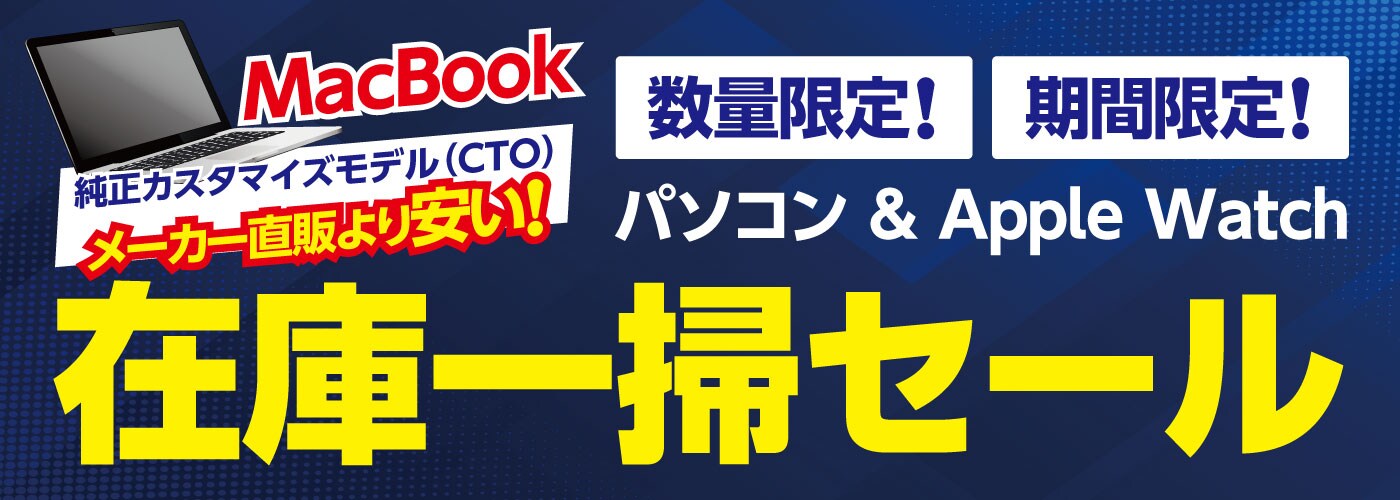 MacBook
純正カスタマイズモデル(CTO)
メーカー直販より安い!

数量限定!

期間限定!

パソコン & Apple Watch

在庫一掃セール